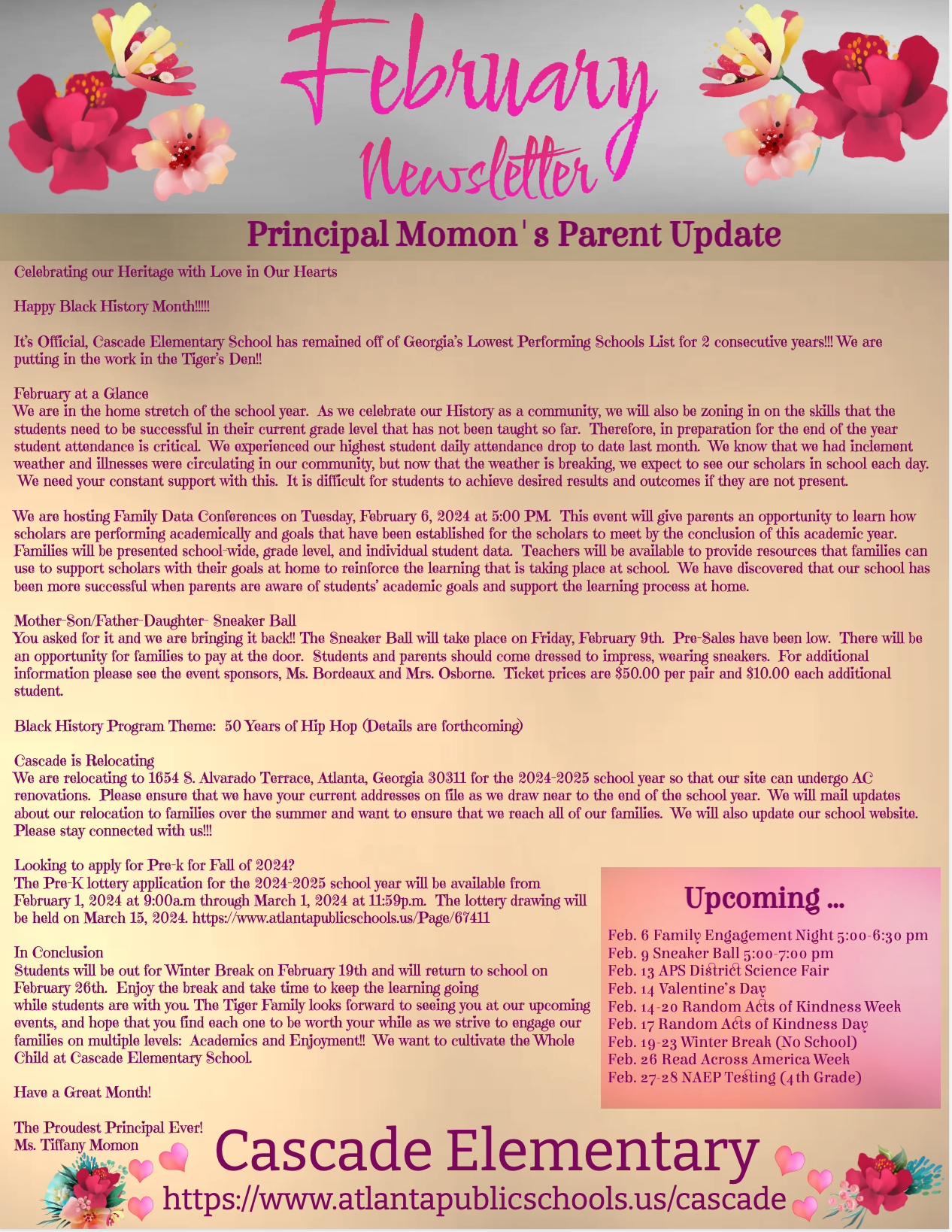 February Newsletter

Principal Momon's Parent Update

Celebrating our Heritage with Love in Our Hearts

Happy Black History Month!!!!!

It's Official, Cascade Elementary School has remained off of Georgia's Lowest Performing Schools List for 2 consecutive years!!! We are putting in the work in the Tiger's Den!!

February at a Glance
We are in the home stretch of the school year. As we celebrate our History as a community, we will also be zoning in on the skills that the students need to be successful in their current grade level that has not been taught so far. Therefore, in preparation for the end of the year student attendance is critical. We experienced our highest student daily attendance drop to date last month. We know that we had inclement weather and illnesses were circulating in our community, but now that the weather is breaking, we expect to see our scholars in school each day. We need your constant support with this. It is difficult for students to achieve desired results and outcomes if they are not present.

We are hosting Family Data Conferences on Tuesday, February 6, 2024 at 5:00 PM. This event will give parents an opportunity to learn how scholars are performing academically and goals that have been established for the scholars to meet by the conclusion of this academic year. Families will be presented school-wide, grade level, and individual student data. Teachers will be available to provide resources that families can use to support scholars with their goals at home to reinforce the learning that is taking place at school. We have discovered that our school has been more successful when parents are aware of students' academic goals and support the learning process at home.

Mother-Son/Father-Daughter- Sneaker Ball
You asked for it and we are bringing it back!! The Sneaker Ball will take place on Friday, February 9th. Pre-Sales have been low. There will be an opportunity for families to pay at the door. Students and parents should come dressed to impress, wearing sneakers. For additional information please see the event sponsors, Ms. Bordeaux and Mrs. Osborne. Ticket prices are $50.00 per pair and $10.00 each additional student.

Black History Program Theme: 50 Years of Hip Hop (Details are forthcoming)

Cascade is Relocating
We are relocating to 1654 S. Alvarado Terrace, Atlanta, Georgia 30311 for the 2024-2025 school year so that our site can undergo AC renovations. Please ensure that we have your current addresses on file as we draw near to the end of the school year. We will mail updates about our relocation to families over the summer and want to ensure that we reach all of our families. We will also update our school website. Please stay connected with us!!!

Looking to apply for Pre-k for Fall of 2024?
The Pre-K lottery application for the 2024-2025 school year will be available from February 1, 2024 at 9:00a.m through March 1, 2024 at 11:59p.m. The lottery drawing will be held on March 15, 2024. https://www.atlantapublicschools.us/Page/67411

In Conclusion
Students will be out for Winter Break on February 19th and will return to school on February 26th. Enjoy the break and take time to keep the learning going while students are with you. The Tiger Family looks forward to seeing you at our upcoming events, and hope that you find each one to be worth your while as we strive to engage our families on multiple levels: Academics and Enjoyment!! We want to cultivate the Whole Child at Cascade Elementary School.

Have a Great Month!

The Proudest Principal Ever!
Ms. Tiffany Momon

Upcoming ...
Feb. 6 Family Engagement Night 5:00-6:30 pm
Feb. 9 Sneaker Ball 5:00-7:00 pm
Feb. 13 APS District Science Fair
Feb. 14 Valentine's Day
Feb. 14-20 Random Acts of Kindness Week
Feb. 17 Random Acts of Kindness Day
Feb. 19-23 Winter Break (No School)
Feb. 26 Read Across America Week
Feb. 27-28 NAEP Testing (4th Grade)

Cascade Elementary
https://www.atlantapublicschools.us/cascade